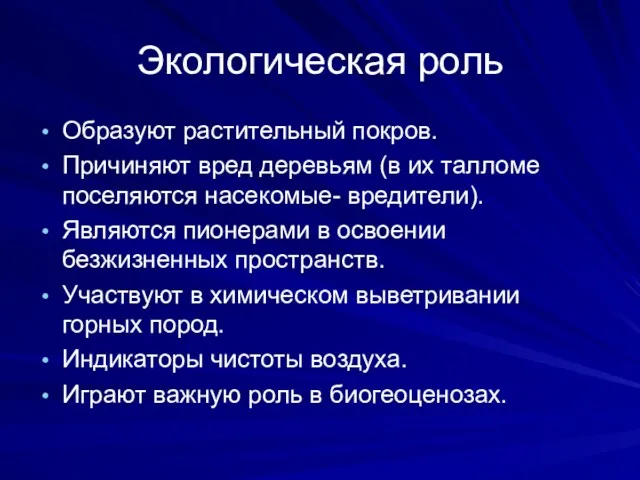 Экологическая роль

• Образуют растительный покров.
• Причиняют вред деревьям (в их талломе поселяются насекомые- вредители).
• Являются пионерами в освоении безжизненных пространств.
• Участвуют в химическом выветривании горных пород.
• Индикаторы чистоты воздуха.
• Играют важную роль в биогеоценозах.